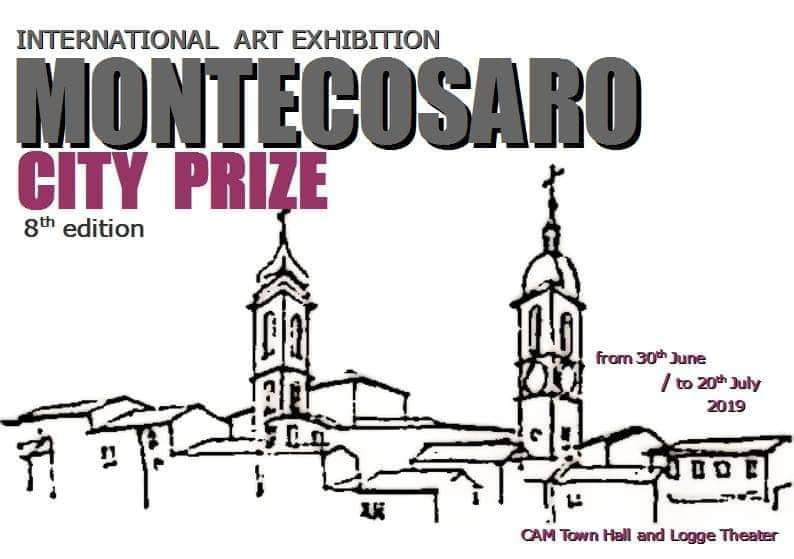 INTERNATIONAL ART EXHIBITION
MONTECOSARO
CITY PRIZE
8th edition

from 30th June
/ to 20th July
2019

CAM Town Hall and Logge Theater